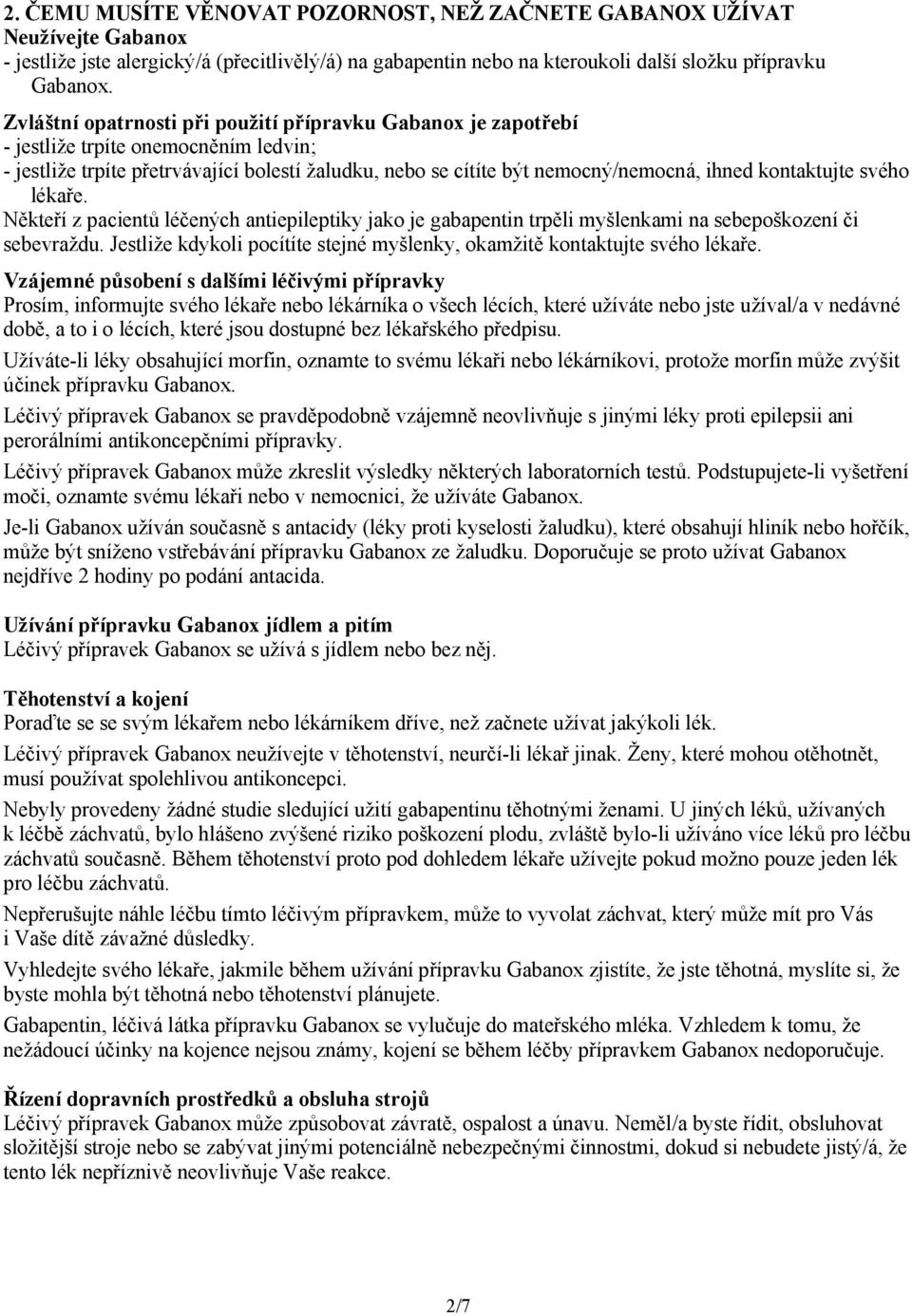 2. ČEMU MUSÍTE VĚNOVAT POZORNOST, NEŽ ZAČNETE GABANOX UŽÍVAT
Neužívejte Gabanox
- jestliže jste alergický/á (přecitlivělý/á) na gabapentin nebo na kteroukoli další složku přípravku Gabanox.

Zvláštní opatrnosti při použití přípravku Gabanox je zapotřebí
- jestliže trpíte onemocněním ledvin;
- jestliže trpíte přetrvávající bolestí žaludku, nebo se cítíte být nemocný/nemocná, ihned kontaktujte svého lékaře.
Někteří z pacientů léčených antiepileptiky jako je gabapentin trpěli myšlenkami na sebepoškození či sebevraždu. Jestliže kdykoli pocítíte stejné myšlenky, okamžitě kontaktujte svého lékaře.

Vzájemné působení s dalšími léčivými přípravky
Prosím, informujte svého lékaře nebo lékárníka o všech lécích, které užíváte nebo jste užíval/a v nedávné době, a to i o lécích, které jsou dostupné bez lékařského předpisu.

Užíváte-li léky obsahující morfin, oznamte to svému lékaři nebo lékárníkovi, protože morfin může zvýšit účinek přípravku Gabanox.

Léčivý přípravek Gabanox se pravděpodobně vzájemně neovlivňuje s jinými léky proti epilepsii ani perorálními antikoncepčními přípravky.

Léčivý přípravek Gabanox může zkreslit výsledky některých laboratorních testů. Podstupujete-li vyšetření moči, oznamte svému lékaři nebo v nemocnici, že užíváte Gabanox.

Je-li Gabanox užíván současně s antacidy (léky proti kyselosti žaludku), které obsahují hliník nebo hořčík, může být sníženo vstřebávání přípravku Gabanox ze žaludku. Doporučuje se proto užívat Gabanox nejdříve 2 hodiny po podání antacida.

Užívání přípravku Gabanox jídlem a pitím
Léčivý přípravek Gabanox se užívá s jídlem nebo bez něj.

Těhotenství a kojení
Poraďte se se svým lékařem nebo lékárníkem dříve, než začnete užívat jakýkoli lék.

Léčivý přípravek Gabanox neužívejte v těhotenství, neurčí-li lékař jinak. Ženy, které mohou otěhotnět, musí používat spolehlivou antikoncepci.

Nebyly provedeny žádné studie sledující užití gabapentinu těhotnými ženami. U jiných léků, užívaných k léčbě záchvatů, bylo hlášeno zvýšené riziko poškození plodu, zvláště bylo-li užíváno více léků pro léčbu záchvatů současně. Během těhotenství proto pod dohledem lékaře užívejte pokud možno pouze jeden lék pro léčbu záchvatů.

Nepřerušujte náhle léčbu tímto léčivým přípravkem, může to vyvolat záchvat, který může mít pro Vás i Vaše dítě závažné důsledky.

Vyhledejte svého lékaře, jakmile během užívání přípravku Gabanox zjistíte, že jste těhotná, myslíte si, že byste mohla být těhotná nebo těhotenství plánujete.

Gabapentin, léčivá látka přípravku Gabanox se vylučuje do mateřského mléka. Vzhledem k tomu, že nežádoucí účinky na kojence nejsou známy, kojení se během léčby přípravkem Gabanox nedoporučuje.

Řízení dopravních prostředků a obsluha strojů
Léčivý přípravek Gabanox může způsobovat závratě, ospalost a únavu. Neměl/a byste řídit, obsluhovat složitější stroje nebo se zabývat jinými potenciálně nebezpečnými činnostmi, dokud si nebudete jistý/á, že tento lék nepříznivě neovlivňuje Vaše reakce.

2/7